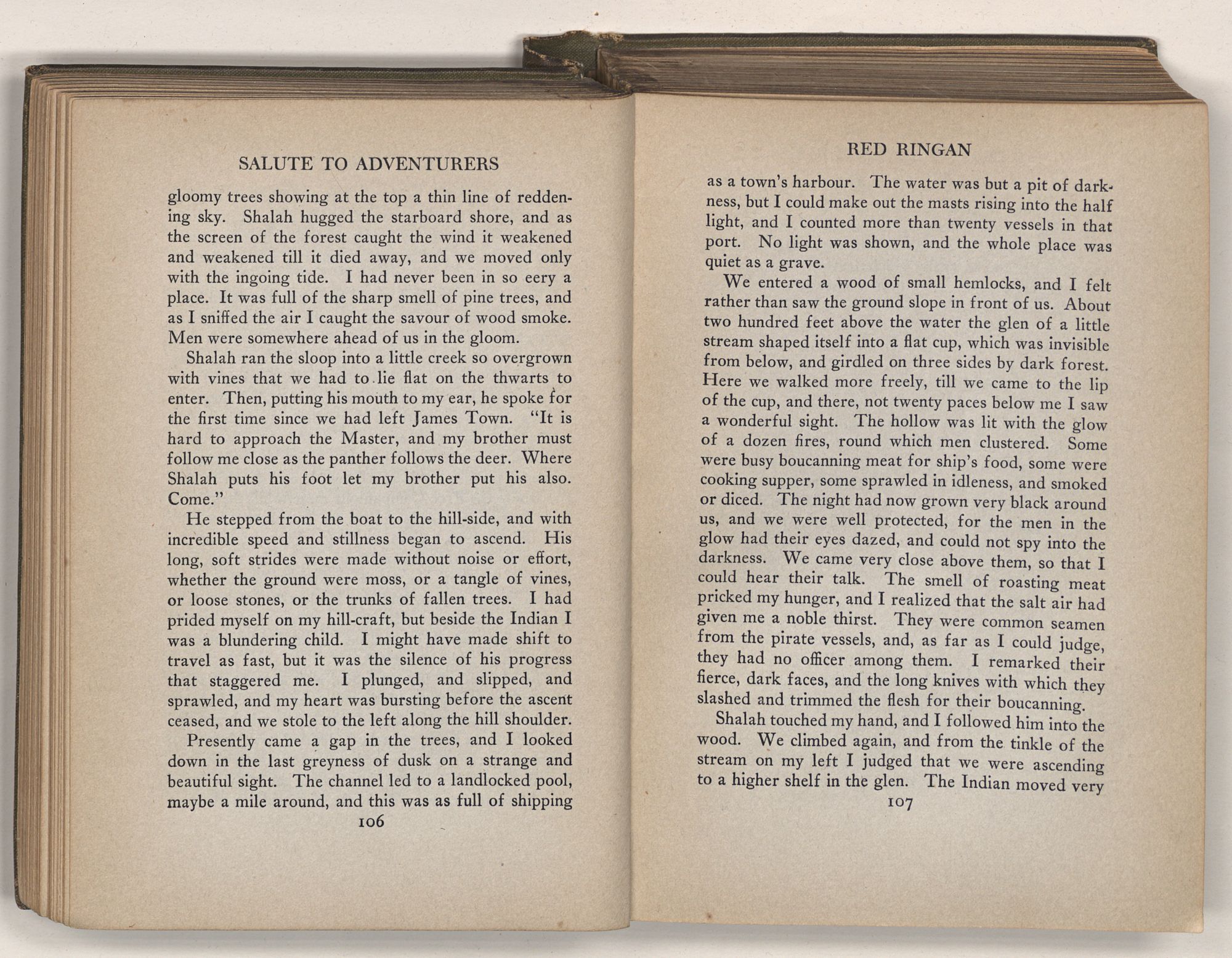 SALUTE TO ADVENTURERS

gloomy trees showing at the top a thin line of reddening sky. Shalah hugged the starboard shore, and as the screen of the forest caught the wind it weakened and weakened till it died away, and we moved only with the ingoing tide. I had never been in so eery a place. It was full of the sharp smell of pine trees, and as I sniffed the air I caught the savour of wood smoke. Men were somewhere ahead of us in the gloom.

Shalah ran the sloop into a little creek so overgrown with vines that we had to lie flat on the thwarts to enter. Then, putting his mouth to my ear, he spoke for the first time since we had left James Town. "It is hard to approach the Master, and my brother must follow me close as the panther follows the deer. Where Shalah puts his foot let my brother put his also. Come."

He stepped from the boat to the hill-side, and with incredible speed and stillness began to ascend. His long, soft strides were made without noise or effort, whether the ground were moss, or a tangle of vines, or loose stones, or the trunks of fallen trees. I had prided myself on my hill-craft, but beside the Indian I was a blundering child. I might have made shift to travel as fast, but it was the silence of his progress that staggered me. I plunged, and slipped, and sprawled, and my heart was bursting before the ascent ceased, and we stole to the left along the hill shoulder.

Presently came a gap in the trees, and I looked down in the last greyness of dusk on a strange and beautiful sight. The channel led to a landlocked pool, maybe a mile around, and this was as full of shipping

106

RED RINGAN

as a town's harbour. The water was but a pit of darkness, but I could make out the masts rising into the half light, and I counted more than twenty vessels in that port. No light was shown, and the whole place was quiet as a grave.

We entered a wood of small hemlocks, and I felt rather than saw the ground slope in front of us. About two hundred feet above the water the glen of a little stream shaped itself into a flat cup, which was invisible from below, and girdled on three sides by dark forest. Here we walked more freely, till we came to the lip of the cup, and there, not twenty paces below me I saw a wonderful sight. The hollow was lit with the glow of a dozen fires, round which men clustered. Some were busy boucanning meat for ship's food, some were cooking supper, some sprawled in idleness, and smoked or diced. The night had now grown very black around us, and we were well protected, for the men in the glow had their eyes dazed, and could not spy into the darkness. We came very close above them, so that I could hear their talk. The smell of roasting meat pricked my hunger, and I realized that the salt air had given me a noble thirst. They were common seamen from the pirate vessels, and, as far as I could judge, they had no officer among them. I remarked their fierce, dark faces, and the long knives with which they slashed and trimmed the flesh for their boucanning.

Shalah touched my hand, and I followed him into the wood. We climbed again, and from the tinkle of the stream on my left I judged that we were ascending to a higher shelf in the glen. The Indian moved very

107